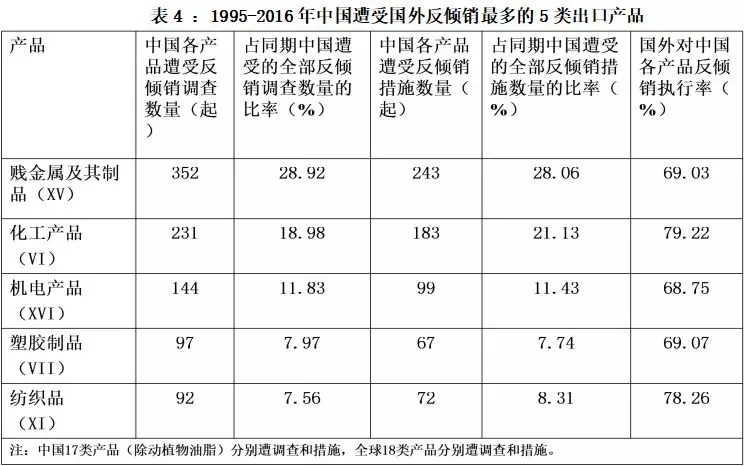 表 4 ：1995-2016 年中国遭受国外反倾销最多的 5 类出口产品

| 产品 | 中国各产品遭受反倾销调查数量（起） | 占同期中国遭受的全部反倾销调查数量的比率（%） | 中国各产品遭受反倾销措施数量（起） | 占同期中国遭受的全部反倾销措施数量的比率（%） | 国外对中国各产品反倾销执行率（%） |
|---|---|---|---|---|---|
| 贱金属及其制品（XV） | 352 | 28.92 | 243 | 28.06 | 69.03 |
| 化工产品（VI） | 231 | 18.98 | 183 | 21.13 | 79.22 |
| 机电产品（XVI） | 144 | 11.83 | 99 | 11.43 | 68.75 |
| 塑胶制品（VII） | 97 | 7.97 | 67 | 7.74 | 69.07 |
| 纺织品（XI） | 92 | 7.56 | 72 | 8.31 | 78.26 |

注：中国17类产品（除动植物油脂）分别遭调查和措施，全球18类产品分别遭调查和措施。